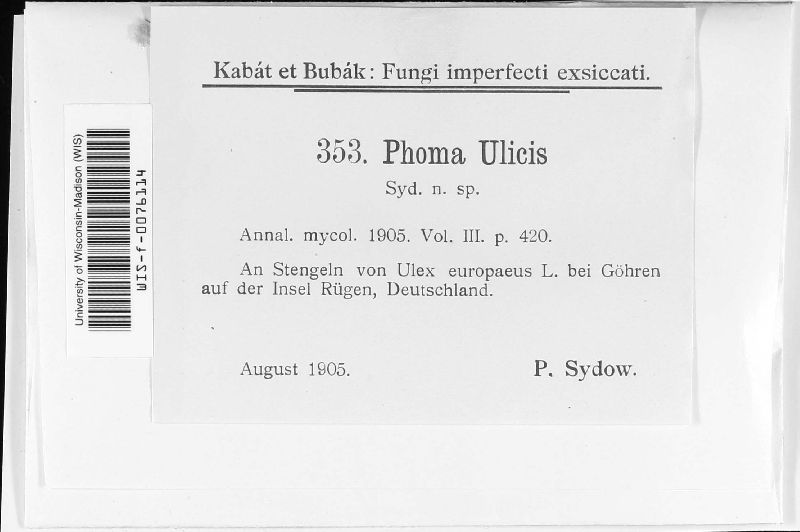 University of Wisconsin-Madison (WIS)
WIS-f-0076114

Kabát et Bubák: Fungi imperfecti exsiccati.

353. Phoma Ulicis
Syd. n. sp.

Annal. mycol. 1905. Vol. III. p. 420.

An Stengeln von Ulex europaeus L. bei Göhren auf der Insel Rügen, Deutschland.

August 1905. P. Sydow.